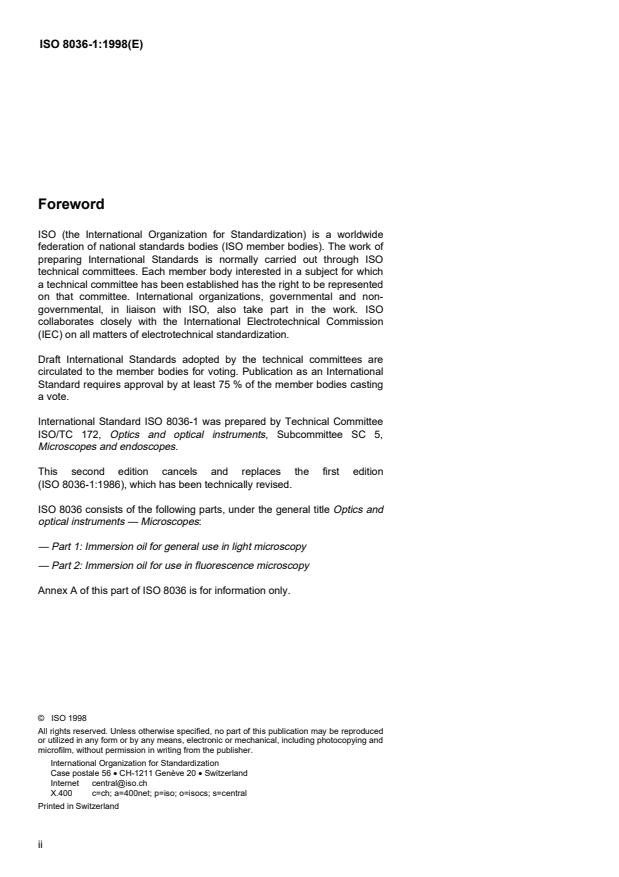 ISO 8036-1:1998(E)

Foreword

ISO (the International Organization for Standardization) is a worldwide federation of national standards bodies (ISO member bodies). The work of preparing International Standards is normally carried out through ISO technical committees. Each member body interested in a subject for which a technical committee has been established has the right to be represented on that committee. International organizations, governmental and non-governmental, in liaison with ISO, also take part in the work. ISO collaborates closely with the International Electrotechnical Commission (IEC) on all matters of electrotechnical standardization.

Draft International Standards adopted by the technical committees are circulated to the member bodies for voting. Publication as an International Standard requires approval by at least 75 % of the member bodies casting a vote.

International Standard ISO 8036-1 was prepared by Technical Committee ISO/TC 172, Optics and optical instruments, Subcommittee SC 5, Microscopes and endoscopes.

This second edition cancels and replaces the first edition (ISO 8036-1:1986), which has been technically revised.

ISO 8036 consists of the following parts, under the general title Optics and optical instruments — Microscopes:

— Part 1: Immersion oil for general use in light microscopy

— Part 2: Immersion oil for use in fluorescence microscopy

Annex A of this part of ISO 8036 is for information only.

© ISO 1998
All rights reserved. Unless otherwise specified, no part of this publication may be reproduced or utilized in any form or by any means, electronic or mechanical, including photocopying and microfilm, without permission in writing from the publisher.
International Organization for Standardization
Case postale 56 • CH-1211 Genève 20 • Switzerland
Internet central@iso.ch
X.400 c=ch; a=400net; p=iso; o=isocs; s=central
Printed in Switzerland

ii